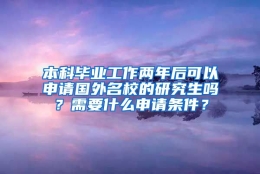 本科毕业工作两年后可以申请国外名校的研究生吗？需要什么申请条件？